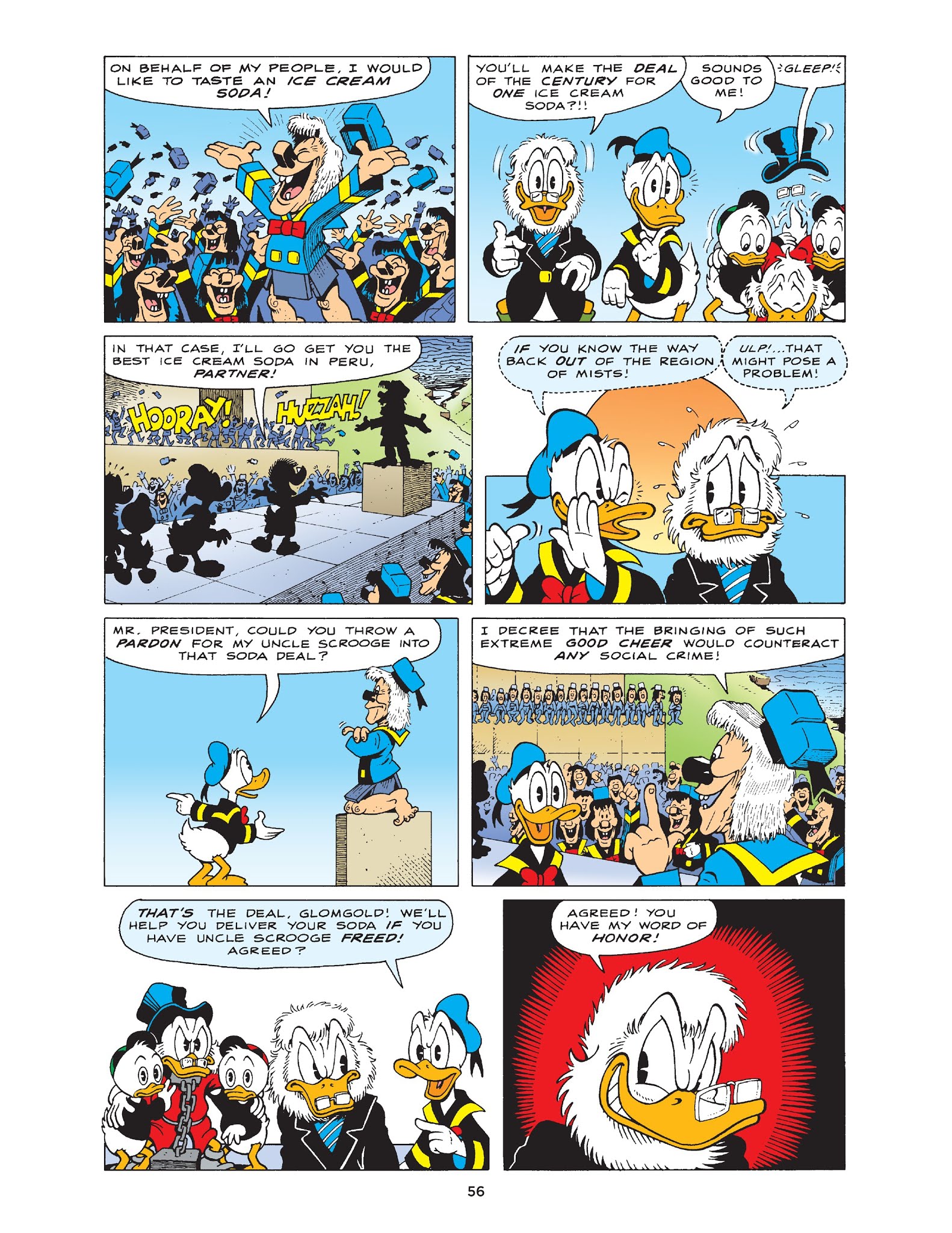 ON BEHALF OF MY PEOPLE, I WOULD LIKE TO TASTE AN ICE CREAM SODA!

YOU'LL MAKE THE DEAL OF THE CENTURY FOR ONE ICE CREAM SODA?!!

SOUNDS GOOD TO ME!

GLEEP!

IN THAT CASE, I'LL GO GET YOU THE BEST ICE CREAM SODA IN PERU, PARTNER!

HOORAY!

HUZZAH!

IF YOU KNOW THE WAY BACK OUT OF THE REGION OF MISTS!

ULP!...THAT MIGHT POSE A PROBLEM!

MR. PRESIDENT, COULD YOU THROW A PARDON FOR MY UNCLE SCROOGE INTO THAT SODA DEAL?

I DECREE THAT THE BRINGING OF SUCH EXTREME GOOD CHEER WOULD COUNTERACT ANY SOCIAL CRIME!

THAT'S THE DEAL, GLOMGOLD! WE'LL HELP YOU DELIVER YOUR SODA IF YOU HAVE UNCLE SCROOGE FREED! AGREED?

AGREED! YOU HAVE MY WORD OF HONOR!

56